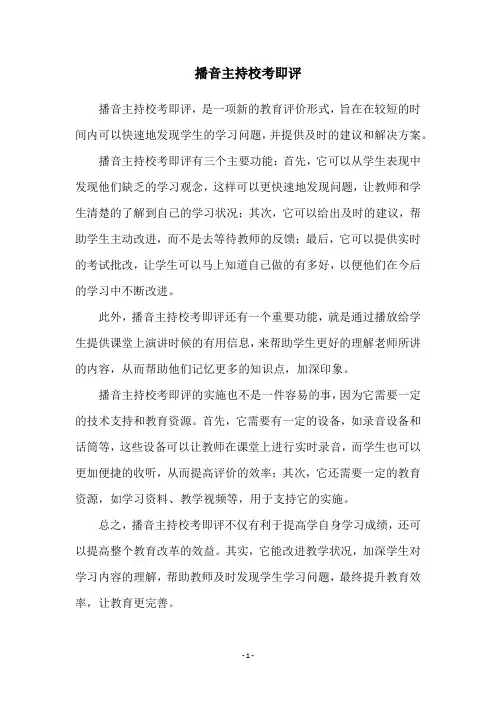 播音主持校考即评

播音主持校考即评，是一项新的教育评价形式，旨在在较短的时间内可以快速地发现学生的学习问题，并提供及时的建议和解决方案。

播音主持校考即评有三个主要功能：首先，它可以从学生表现中发现他们缺乏的学习观念，这样可以更快速地发现问题，让教师和学生清楚的了解到自己的学习状况；其次，它可以给出及时的建议，帮助学生主动改进，而不是去等待教师的反馈；最后，它可以提供实时的考试批改，让学生可以马上知道自己做的有多好，以便他们在今后的学习中不断改进。

此外，播音主持校考即评还有一个重要功能，就是通过播放给学生提供课堂上演讲时候的有用信息，来帮助学生更好的理解老师所讲的内容，从而帮助他们记忆更多的知识点，加深印象。

播音主持校考即评的实施也不是一件容易的事，因为它需要一定的技术支持和教育资源。首先，它需要有一定的设备，如录音设备和话筒等，这些设备可以让教师在课堂上进行实时录音，而学生也可以更加便捷的收听，从而提高评价的效率；其次，它还需要一定的教育资源，如学习资料、教学视频等，用于支持它的实施。

总之，播音主持校考即评不仅有利于提高学自身学习成绩，还可以提高整个教育改革的效益。其实，它能改进教学状况，加深学生对学习内容的理解，帮助教师及时发现学生学习问题，最终提升教育效率，让教育更完善。

- 1 -